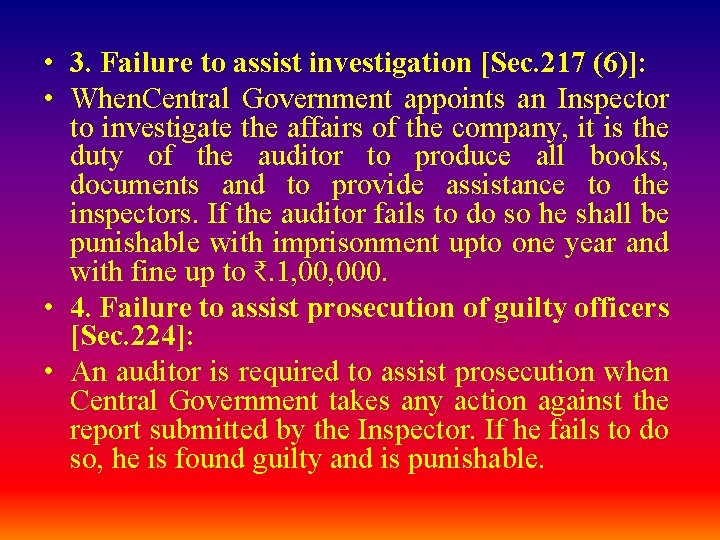 • 3. Failure to assist investigation [Sec.217 (6)]:

• WhenCentral Government appoints an Inspector to investigate the affairs of the company, it is the duty of the auditor to produce all books, documents and to provide assistance to the inspectors. If the auditor fails to do so he shall be punishable with imprisonment upto one year and with fine up to ₹.1,00,000.

• 4. Failure to assist prosecution of guilty officers [Sec.224]:

• An auditor is required to assist prosecution when Central Government takes any action against the report submitted by the Inspector. If he fails to do so, he is found guilty and is punishable.